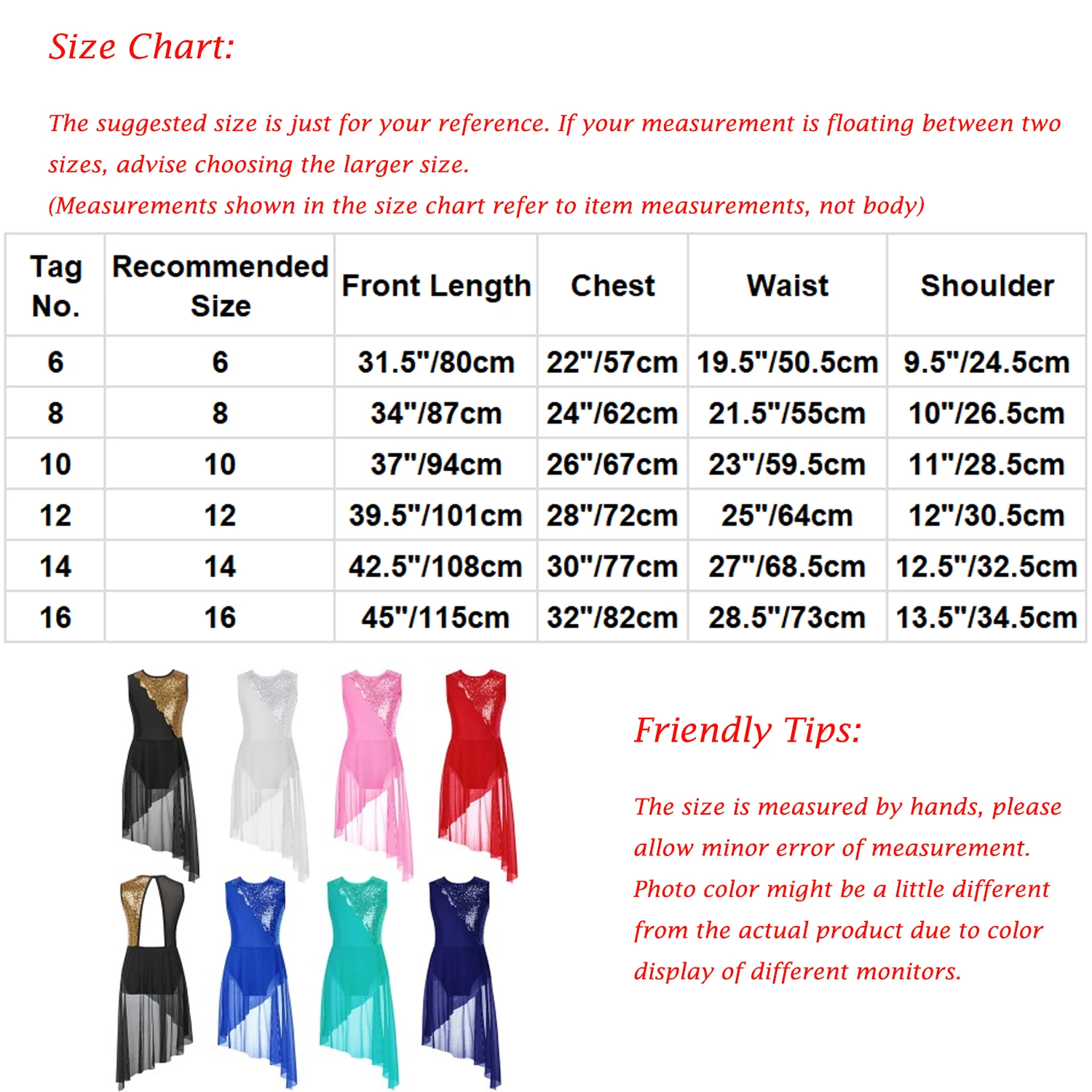 Size Chart:

The suggested size is just for your reference. If your measurement is floating between two sizes, advise choosing the larger size.
(Measurements shown in the size chart refer to item measurements, not body)

| Tag No. | Recommended Size | Front Length | Chest | Waist | Shoulder |
|---|---|---|---|---|---|
| 6 | 6 | 31.5"/80cm | 22"/57cm | 19.5"/50.5cm | 9.5"/24.5cm |
| 8 | 8 | 34"/87cm | 24"/62cm | 21.5"/55cm | 10"/26.5cm |
| 10 | 10 | 37"/94cm | 26"/67cm | 23"/59.5cm | 11"/28.5cm |
| 12 | 12 | 39.5"/101cm | 28"/72cm | 25"/64cm | 12"/30.5cm |
| 14 | 14 | 42.5"/108cm | 30"/77cm | 27"/68.5cm | 12.5"/32.5cm |
| 16 | 16 | 45"/115cm | 32"/82cm | 28.5"/73cm | 13.5"/34.5cm |

Friendly Tips:

The size is measured by hands, please allow minor error of measurement. Photo color might be a little different from the actual product due to color display of different monitors.